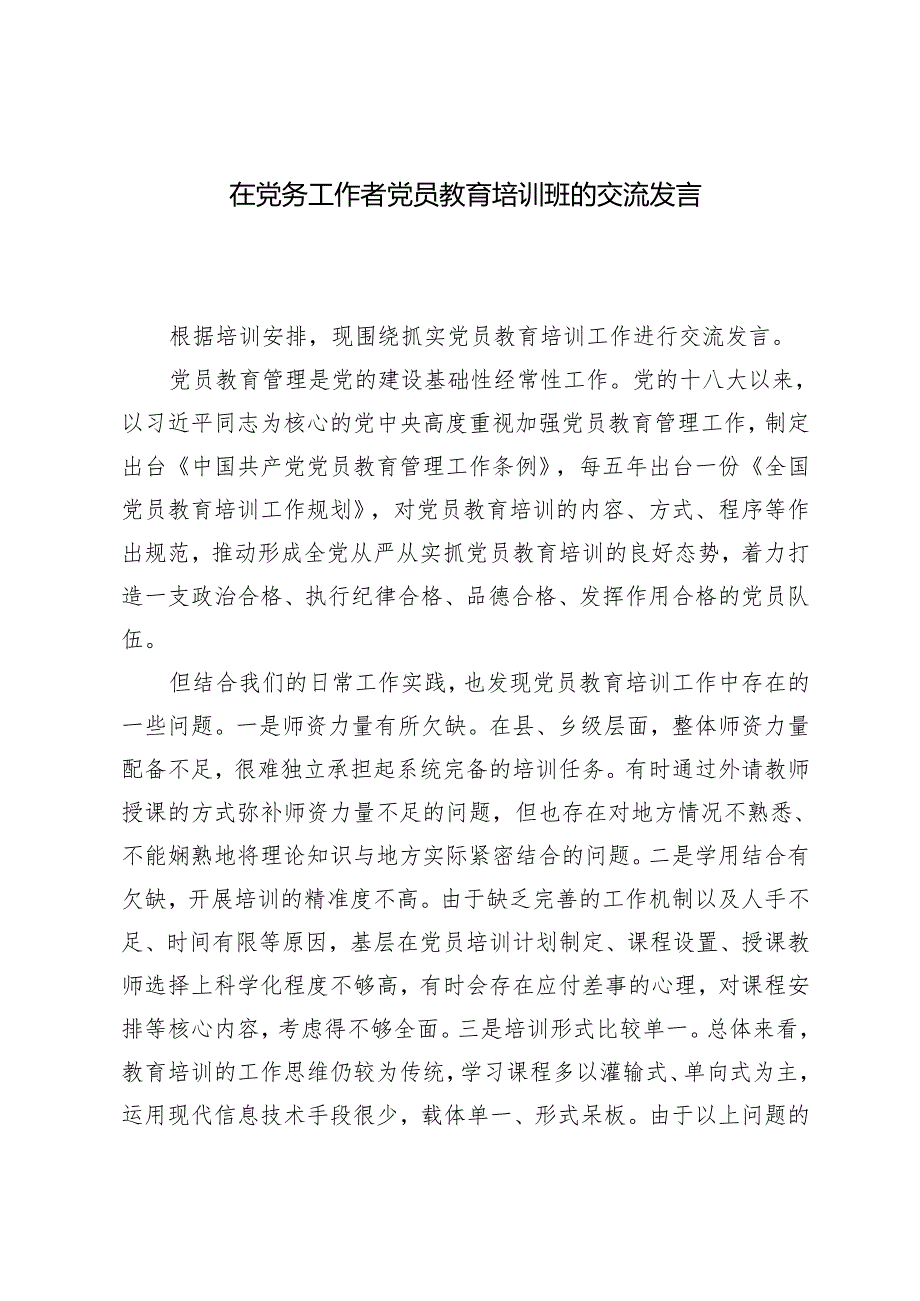 在党务工作者党员教育培训班的交流发言

根据培训安排，现围绕抓实党员教育培训工作进行交流发言。

党员教育管理是党的建设基础性经常性工作。党的十八大以来，以习近平同志为核心的党中央高度重视加强党员教育管理工作，制定出台《中国共产党党员教育管理工作条例》，每五年出台一份《全国党员教育培训工作规划》，对党员教育培训的内容、方式、程序等作出规范，推动形成全党从严从实抓党员教育培训的良好态势，着力打造一支政治合格、执行纪律合格、品德合格、发挥作用合格的党员队伍。

但结合我们的日常工作实践，也发现党员教育培训工作中存在的一些问题。一是师资力量有所欠缺。在县、乡级层面，整体师资力量配备不足，很难独立承担起系统完备的培训任务。有时通过外请教师授课的方式弥补师资力量不足的问题，但也存在对地方情况不熟悉、不能娴熟地将理论知识与地方实际紧密结合的问题。二是学用结合有欠缺，开展培训的精准度不高。由于缺乏完善的工作机制以及人手不足、时间有限等原因，基层在党员培训计划制定、课程设置、授课教师选择上科学化程度不够高，有时会存在应付差事的心理，对课程安排等核心内容，考虑得不够全面。三是培训形式比较单一。总体来看，教育培训的工作思维仍较为传统，学习课程多以灌输式、单向式为主，运用现代信息技术手段很少，载体单一、形式呆板。由于以上问题的